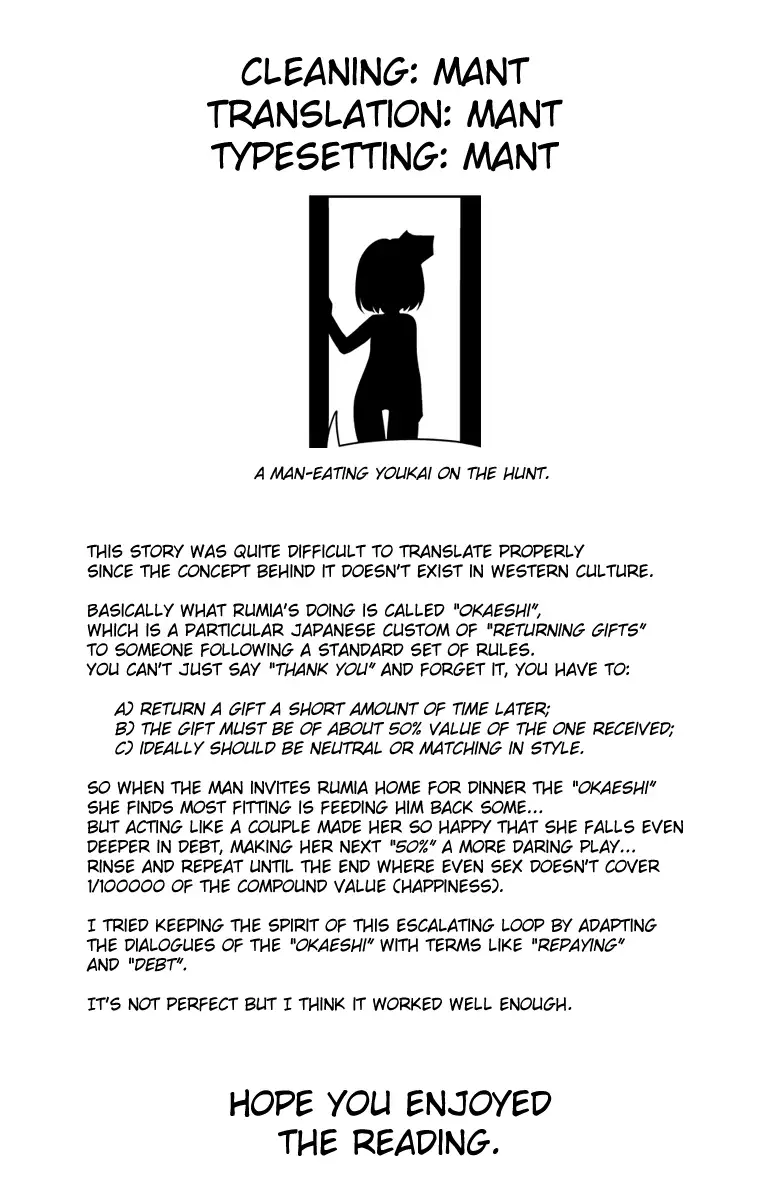 CLEANING: MANT
TRANSLATION: MANT
TYPESETTING: MANT

A MAN-EATING YOUKAI ON THE HUNT.

THIS STORY WAS QUITE DIFFICULT TO TRANSLATE PROPERLY SINCE THE CONCEPT BEHIND IT DOESN'T EXIST IN WESTERN CULTURE.

BASICALLY WHAT RUMIA'S DOING IS CALLED "OKAESHI", WHICH IS A PARTICULAR JAPANESE CUSTOM OF "RETURNING GIFTS" TO SOMEONE FOLLOWING A STANDARD SET OF RULES. YOU CAN'T JUST SAY "THANK YOU" AND FORGET IT, YOU HAVE TO:

A) RETURN A GIFT A SHORT AMOUNT OF TIME LATER;
B) THE GIFT MUST BE OF ABOUT 50% VALUE OF THE ONE RECEIVED;
C) IDEALLY SHOULD BE NEUTRAL OR MATCHING IN STYLE.

SO WHEN THE MAN INVITES RUMIA HOME FOR DINNER THE "OKAESHI" SHE FINDS MOST FITTING IS FEEDING HIM BACK SOME... BUT ACTING LIKE A COUPLE MADE HER SO HAPPY THAT SHE FALLS EVEN DEEPER IN DEBT, MAKING HER NEXT "50%" A MORE DARING PLAY... RINSE AND REPEAT UNTIL THE END WHERE EVEN SEX DOESN'T COVER 1/100000 OF THE COMPOUND VALUE (HAPPINESS).

I TRIED KEEPING THE SPIRIT OF THIS ESCALATING LOOP BY ADAPTING THE DIALOGUES OF THE "OKAESHI" WITH TERMS LIKE "REPAYING" AND "DEBT".

IT'S NOT PERFECT BUT I THINK IT WORKED WELL ENOUGH.

HOPE YOU ENJOYED THE READING.